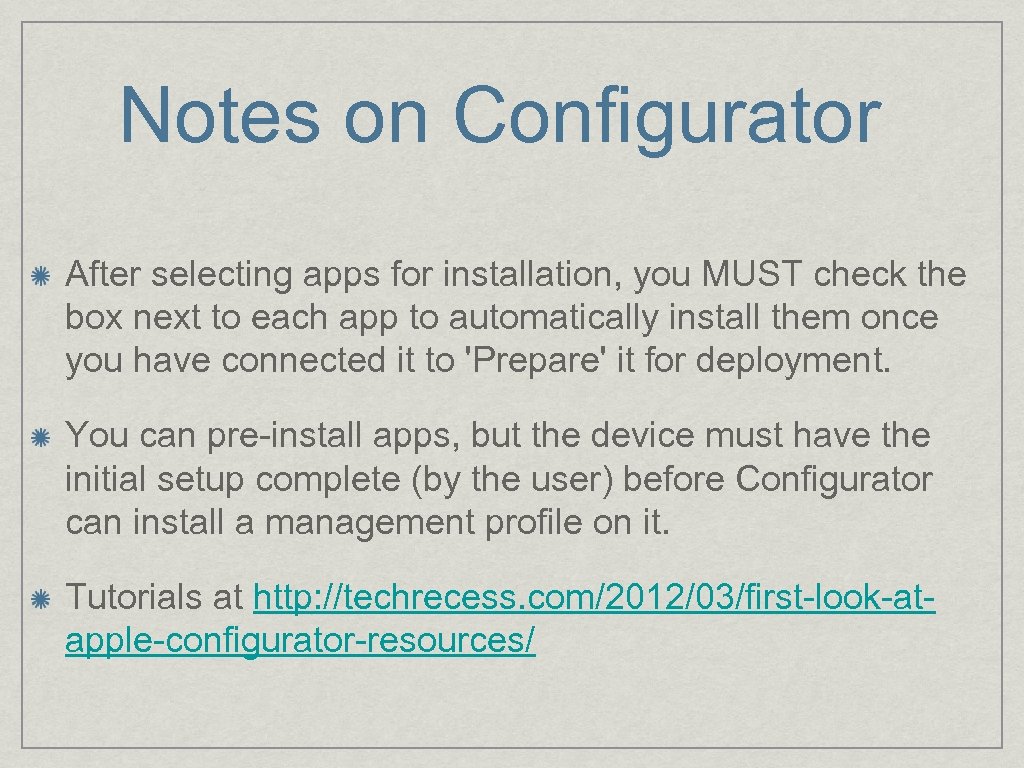 Notes on Configurator

After selecting apps for installation, you MUST check the box next to each app to automatically install them once you have connected it to 'Prepare' it for deployment.

You can pre-install apps, but the device must have the initial setup complete (by the user) before Configurator can install a management profile on it.

Tutorials at http: //techrecess. com/2012/03/first-look-at-apple-configurator-resources/